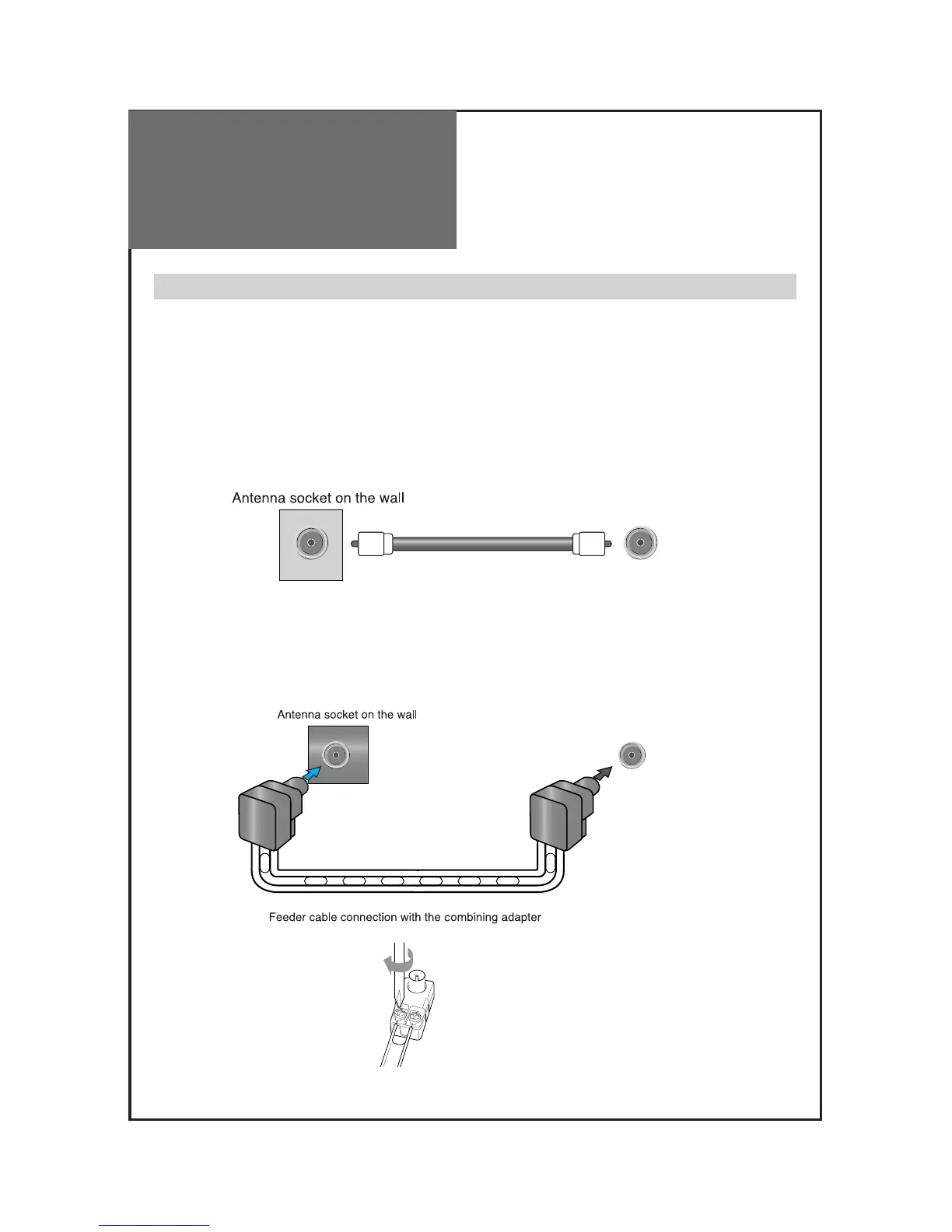 Antenna socket on the wall

Antenna socket on the wall

Feeder cable connection with the combining adapter